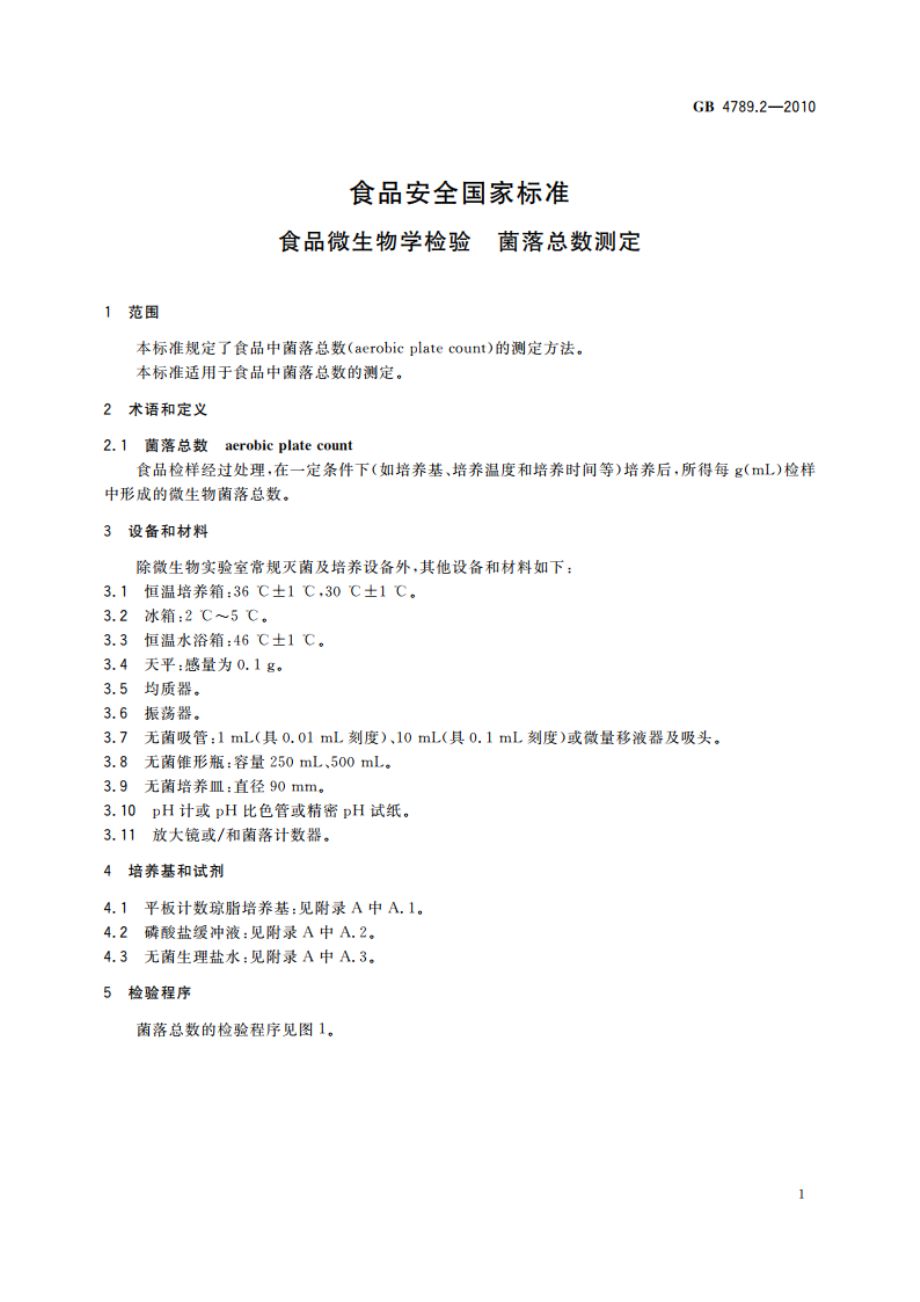 GB 4789.2—2010

食品安全国家标准

食品微生物学检验　菌落总数测定

1　范围

本标准规定了食品中菌落总数(aerobic plate count)的测定方法。
本标准适用于食品中菌落总数的测定。

2　术语和定义

2.1　菌落总数　aerobic plate count

食品检样经过处理,在一定条件下(如培养基、培养温度和培养时间等)培养后,所得每 g(mL)检样中形成的微生物菌落总数。

3　设备和材料

除微生物实验室常规灭菌及培养设备外,其他设备和材料如下:

3.1　恒温培养箱:36 ℃±1 ℃,30 ℃±1 ℃。
3.2　冰箱:2 ℃～5 ℃。
3.3　恒温水浴箱:46 ℃±1 ℃。
3.4　天平:感量为 0.1 g。
3.5　均质器。
3.6　振荡器。
3.7　无菌吸管:1 mL(具 0.01 mL 刻度)、10 mL(具 0.1 mL 刻度)或微量移液器及吸头。
3.8　无菌锥形瓶:容量 250 mL、500 mL。
3.9　无菌培养皿:直径 90 mm。
3.10　pH 计或 pH 比色管或精密 pH 试纸。
3.11　放大镜或/和菌落计数器。

4　培养基和试剂

4.1　平板计数琼脂培养基:见附录 A 中 A.1。
4.2　磷酸盐缓冲液:见附录 A 中 A.2。
4.3　无菌生理盐水:见附录 A 中 A.3。

5　检验程序

菌落总数的检验程序见图 1。

1